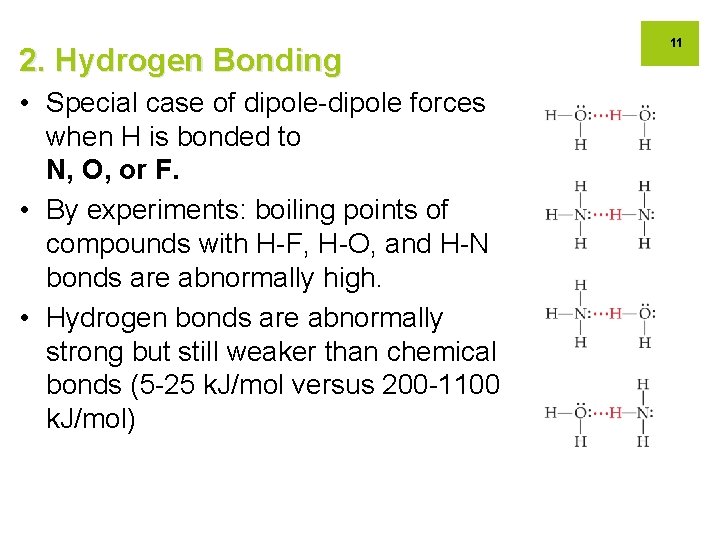 11

2. Hydrogen Bonding

• Special case of dipole-dipole forces when H is bonded to N, O, or F.
• By experiments: boiling points of compounds with H-F, H-O, and H-N bonds are abnormally high.
• Hydrogen bonds are abnormally strong but still weaker than chemical bonds (5-25 kJ/mol versus 200-1100 kJ/mol)

H—Ö:···H—Ö:
H H

H H
H—N:···H—N:
H H

H
H—N:···H—Ö:
H H

H
H—Ö:···H—N:
H H